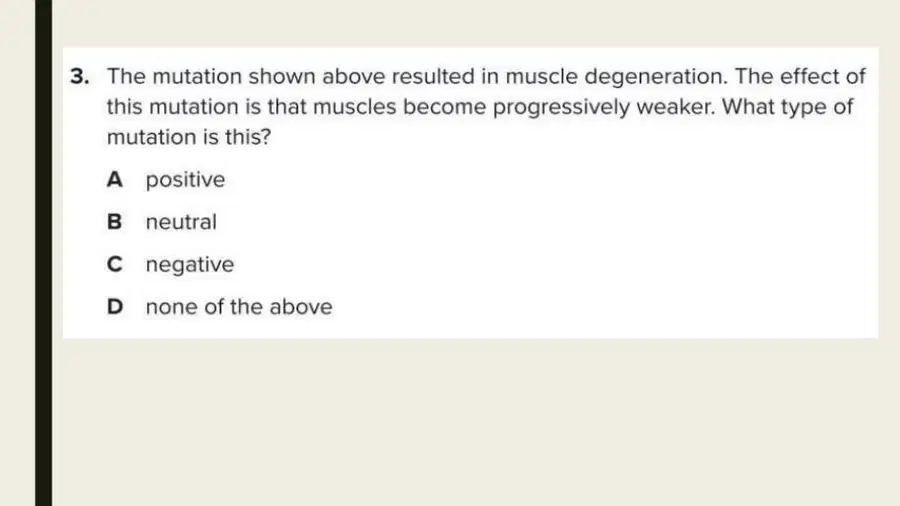 3. The mutation shown above resulted in muscle degeneration. The effect of this mutation is that muscles become progressively weaker. What type of mutation is this?

A positive

B neutral

C negative

D none of the above